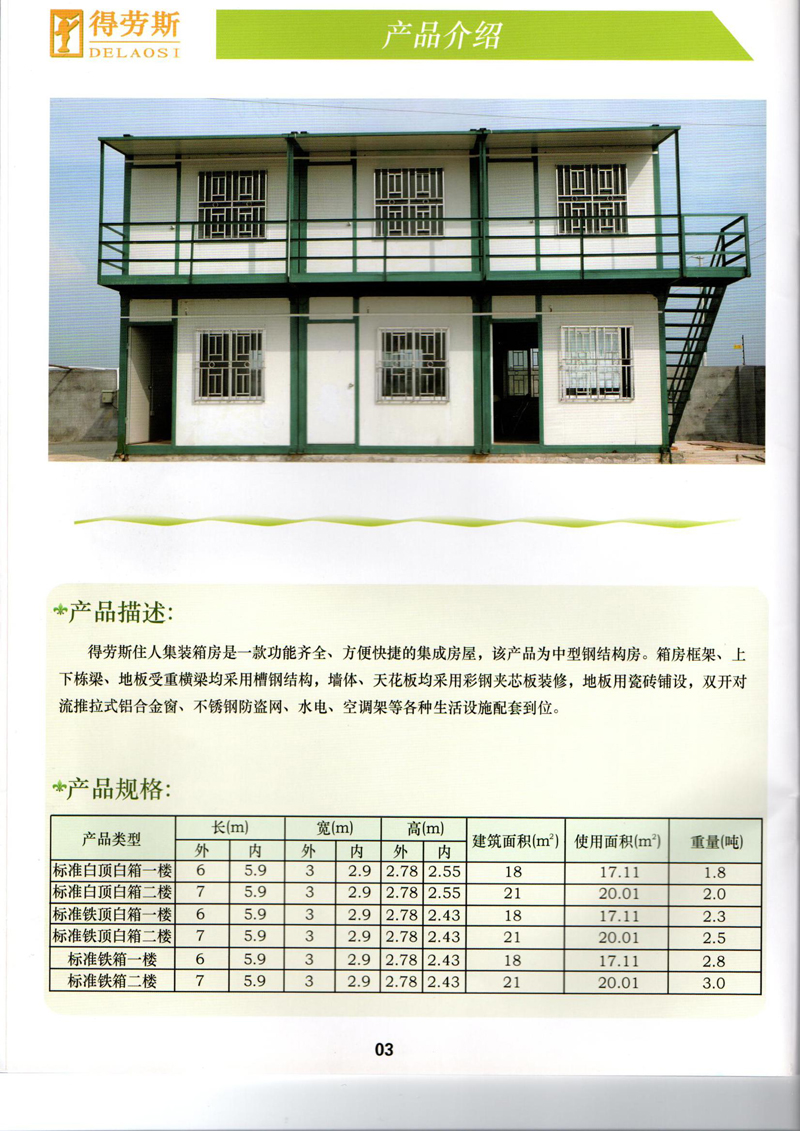 得劳斯
DELAOSI

产品介绍

产品描述:

得劳斯住人集装箱房是一款功能齐全、方便快捷的集成房屋，该产品为中型钢结构房。箱房框架、上下栋梁、地板受重横梁均采用槽钢结构，墙体、天花板均采用彩钢夹芯板装修，地板用瓷砖铺设，双开对流推拉式铝合金窗、不锈钢防盗网、水电、空调架等各种生活设施配套到位。

产品规格:

| 产品类型 | 长(m) 外 | 长(m) 内 | 宽(m) 外 | 宽(m) 内 | 高(m) 外 | 高(m) 内 | 建筑面积($m^2$) | 使用面积($m^2$) | 重量(吨) |
|---|---|---|---|---|---|---|---|---|---|
| 标准白顶白箱一楼 | 6 | 5.9 | 3 | 2.9 | 2.78 | 2.55 | 18 | 17.11 | 1.8 |
| 标准白顶白箱二楼 | 7 | 5.9 | 3 | 2.9 | 2.78 | 2.55 | 21 | 20.01 | 2.0 |
| 标准铁顶白箱一楼 | 6 | 5.9 | 3 | 2.9 | 2.78 | 2.43 | 18 | 17.11 | 2.3 |
| 标准铁顶白箱二楼 | 7 | 5.9 | 3 | 2.9 | 2.78 | 2.43 | 21 | 20.01 | 2.5 |
| 标准铁箱一楼 | 6 | 5.9 | 3 | 2.9 | 2.78 | 2.43 | 18 | 17.11 | 2.8 |
| 标准铁箱二楼 | 7 | 5.9 | 3 | 2.9 | 2.78 | 2.43 | 21 | 20.01 | 3.0 |

03